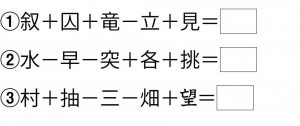 ①叙＋囚＋竜－立＋見＝

②水－早－突＋各＋挑＝

③村＋抽－三－畑＋望＝